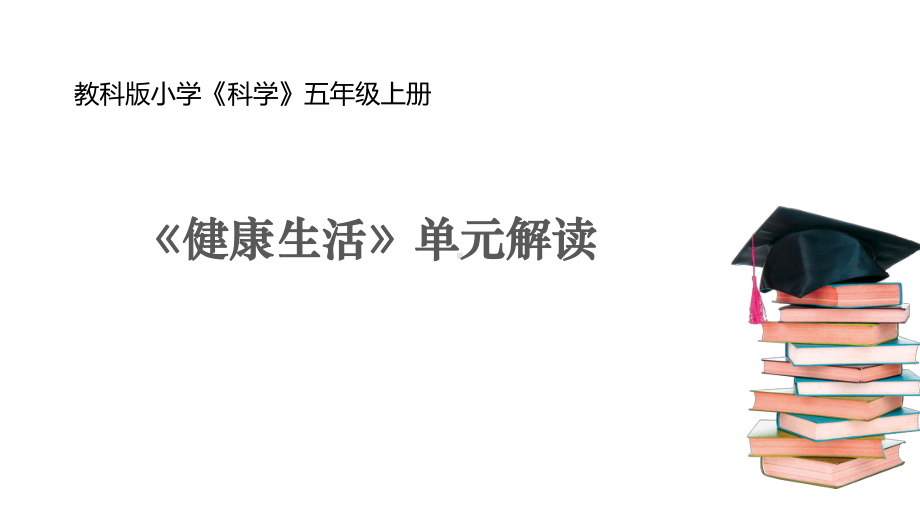 教科版小学《科学》五年级上册

《健康生活》单元解读